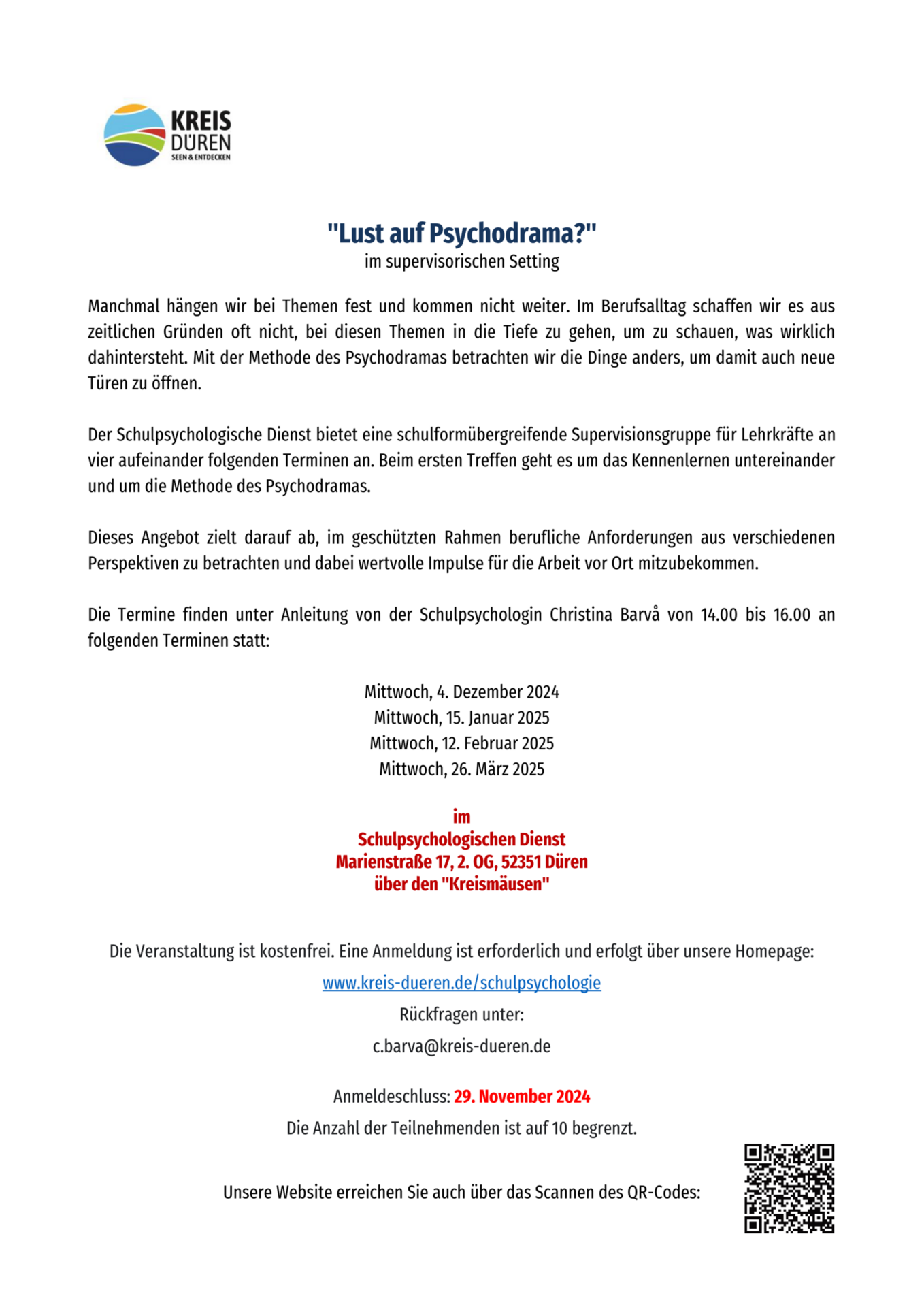 KREIS DÜREN SEEN & ENTDECKEN

"Lust auf Psychodrama?"
im supervisorischen Setting

Manchmal hängen wir bei Themen fest und kommen nicht weiter. Im Berufsalltag schaffen wir es aus zeitlichen Gründen oft nicht, bei diesen Themen in die Tiefe zu gehen, um zu schauen, was wirklich dahintersteht. Mit der Methode des Psychodramas betrachten wir die Dinge anders, um damit auch neue Türen zu öffnen.

Der Schulpsychologische Dienst bietet eine schulformübergreifende Supervisionsgruppe für Lehrkräfte an vier aufeinander folgenden Terminen an. Beim ersten Treffen geht es um das Kennenlernen untereinander und um die Methode des Psychodramas.

Dieses Angebot zielt darauf ab, im geschützten Rahmen berufliche Anforderungen aus verschiedenen Perspektiven zu betrachten und dabei wertvolle Impulse für die Arbeit vor Ort mitzubekommen.

Die Termine finden unter Anleitung von der Schulpsychologin Christina Barvå von 14.00 bis 16.00 an folgenden Terminen statt:

Mittwoch, 4. Dezember 2024
Mittwoch, 15. Januar 2025
Mittwoch, 12. Februar 2025
Mittwoch, 26. März 2025

im
Schulpsychologischen Dienst
Marienstraße 17, 2. OG, 52351 Düren
über den "Kreismäusen"

Die Veranstaltung ist kostenfrei. Eine Anmeldung ist erforderlich und erfolgt über unsere Homepage:
www.kreis-dueren.de/schulpsychologie
Rückfragen unter:
c.barva@kreis-dueren.de

Anmeldeschluss: 29. November 2024
Die Anzahl der Teilnehmenden ist auf 10 begrenzt.

Unsere Website erreichen Sie auch über das Scannen des QR-Codes: